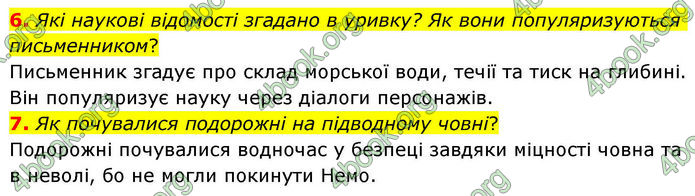 6. Які наукові відомості згадано в уривку? Як вони популяризуються письменником?
Письменник згадує про склад морської води, течії та тиск на глибині. Він популяризує науку через діалоги персонажів.
7. Як почувалися подорожні на підводному човні?
Подорожні почувалися водночас у безпеці завдяки міцності човна та в неволі, бо не могли покинути Немо.

4book.org